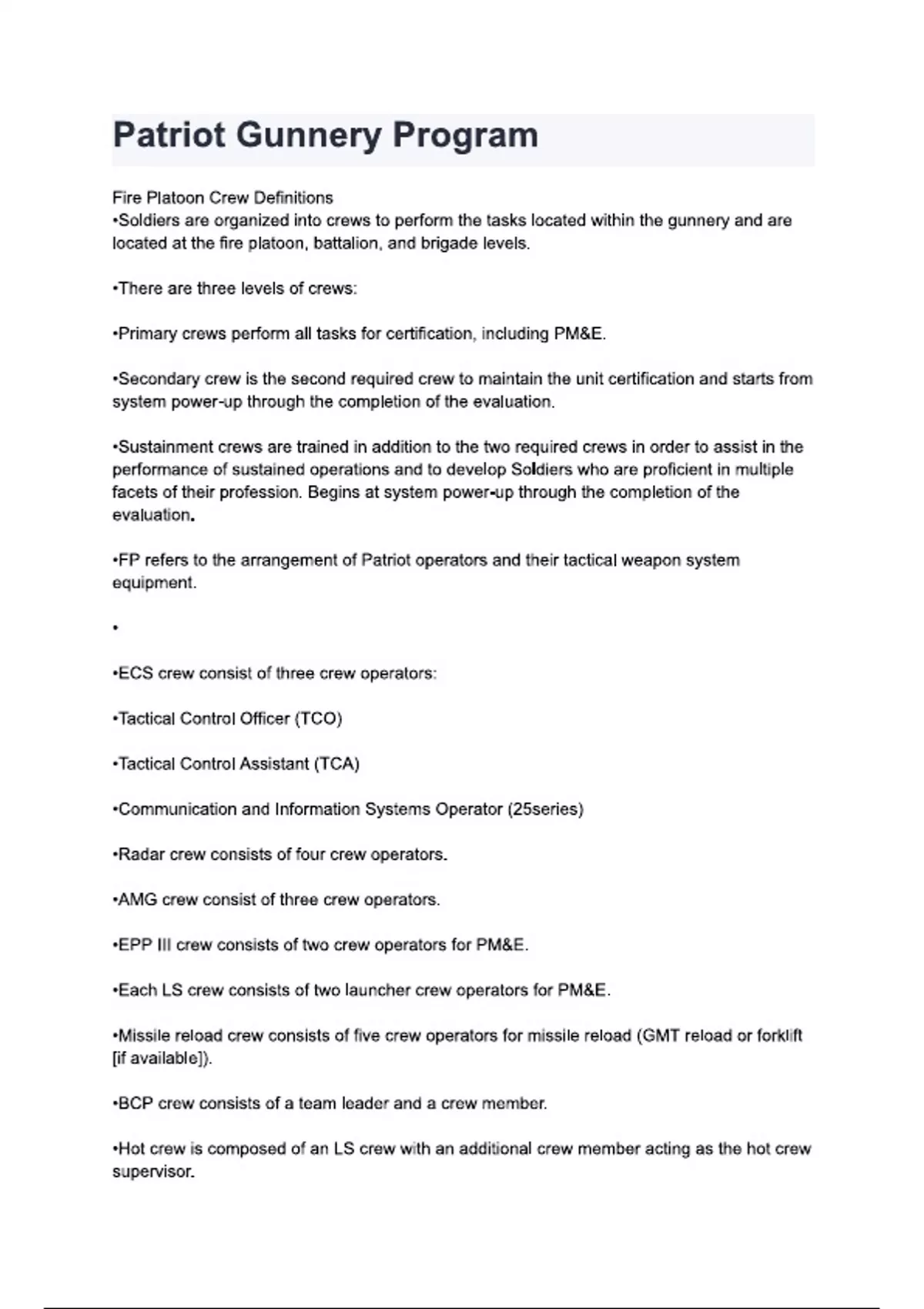 Patriot Gunnery Program

Fire Platoon Crew Definitions
•Soldiers are organized into crews to perform the tasks located within the gunnery and are located at the fire platoon, battalion, and brigade levels.

•There are three levels of crews:

•Primary crews perform all tasks for certification, including PM&E.

•Secondary crew is the second required crew to maintain the unit certification and starts from system power-up through the completion of the evaluation.

•Sustainment crews are trained in addition to the two required crews in order to assist in the performance of sustained operations and to develop Soldiers who are proficient in multiple facets of their profession. Begins at system power-up through the completion of the evaluation.

•FP refers to the arrangement of Patriot operators and their tactical weapon system equipment.

•

•ECS crew consist of three crew operators:

•Tactical Control Officer (TCO)

•Tactical Control Assistant (TCA)

•Communication and Information Systems Operator (25series)

•Radar crew consists of four crew operators.

•AMG crew consist of three crew operators.

•EPP III crew consists of two crew operators for PM&E.

•Each LS crew consists of two launcher crew operators for PM&E.

•Missile reload crew consists of five crew operators for missile reload (GMT reload or forklift [if available]).

•BCP crew consists of a team leader and a crew member.

•Hot crew is composed of an LS crew with an additional crew member acting as the hot crew supervisor.